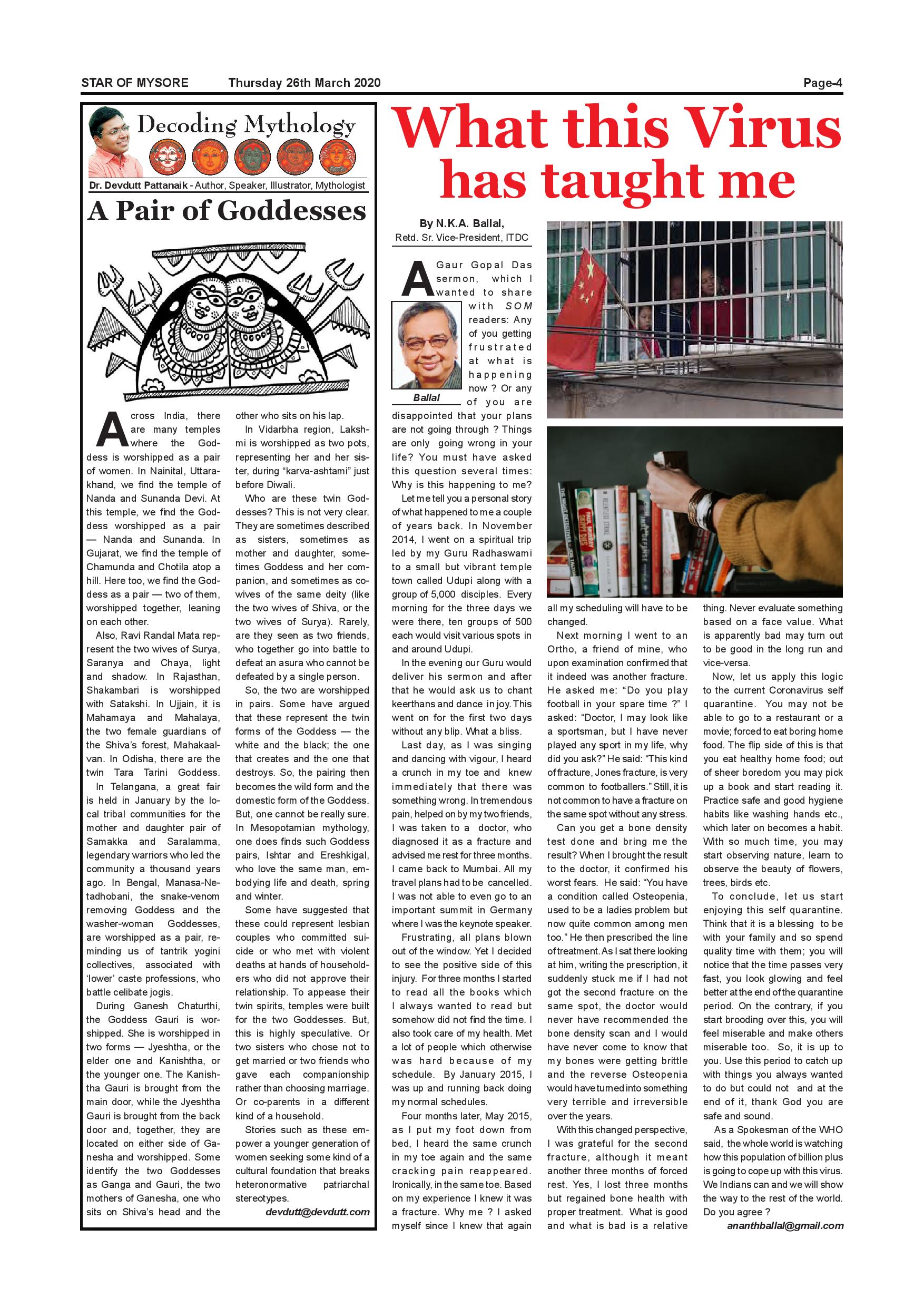 STAR OF MYSORE Thursday 26th March 2020 Page-4

Decoding Mythology

Dr. Devdutt Pattanaik - Author, Speaker, Illustrator, Mythologist

A Pair of Goddesses

Across India, there are many temples where the Goddess is worshipped as a pair of women. In Nainital, Uttarakhand, we find the temple of Nanda and Sunanda Devi. At this temple, we find the Goddess worshipped as a pair — Nanda and Sunanda. In Gujarat, we find the temple of Chamunda and Chotila atop a hill. Here too, we find the Goddess as a pair — two of them, worshipped together, leaning on each other.

Also, Ravi Randal Mata represent the two wives of Surya, Saranya and Chaya, light and shadow. In Rajasthan, Shakambari is worshipped with Satakshi. In Ujjain, it is Mahamaya and Mahalaya, the two female guardians of the Shiva's forest, Mahakaalvan. In Odisha, there are the twin Tara Tarini Goddess.

In Telangana, a great fair is held in January by the local tribal communities for the mother and daughter pair of Samakka and Saralamma, legendary warriors who led the community a thousand years ago. In Bengal, Manasa-Netadhobani, the snake-venom removing Goddess and the washer-woman Goddesses, are worshipped as a pair, reminding us of tantrik yogini collectives, associated with 'lower' caste professions, who battle celibate jogis.

During Ganesh Chaturthi, the Goddess Gauri is worshipped. She is worshipped in two forms — Jyeshtha, or the elder one and Kanishtha, or the younger one. The Kanishtha Gauri is brought from the main door, while the Jyeshtha Gauri is brought from the back door and, together, they are located on either side of Ganesha and worshipped. Some identify the two Goddesses as Ganga and Gauri, the two mothers of Ganesha, one who sits on Shiva's head and the other who sits on his lap.

In Vidarbha region, Lakshmi is worshipped as two pots, representing her and her sister, during "karva-ashtami" just before Diwali.

Who are these twin Goddesses? This is not very clear. They are sometimes described as sisters, sometimes as mother and daughter, sometimes Goddess and her companion, and sometimes as co-wives of the same deity (like the two wives of Shiva, or the two wives of Surya). Rarely, are they seen as two friends, who together go into battle to defeat an asura who cannot be defeated by a single person.

So, the two are worshipped in pairs. Some have argued that these represent the twin forms of the Goddess — the white and the black; the one that creates and the one that destroys. So, the pairing then becomes the wild form and the domestic form of the Goddess. But, one cannot be really sure. In Mesopotamian mythology, one does finds such Goddess pairs, Ishtar and Ereshkigal, who love the same man, embodying life and death, spring and winter.

Some have suggested that these could represent lesbian couples who committed suicide or who met with violent deaths at hands of householders who did not approve their relationship. To appease their twin spirits, temples were built for the two Goddesses. But, this is highly speculative. Or two sisters who chose not to get married or two friends who gave each companionship rather than choosing marriage. Or co-parents in a different kind of a household.

Stories such as these empower a younger generation of women seeking some kind of a cultural foundation that breaks heteronormative patriarchal stereotypes.

devdutt@devdutt.com

What this Virus has taught me

By N.K.A. Ballal,
Retd. Sr. Vice-President, ITDC

Ballal

A Gaur Gopal Das sermon, which I wanted to share with SOM readers: Any of you getting frustrated at what is happening now ? Or any of you are disappointed that your plans are not going through ? Things are only going wrong in your life? You must have asked this question several times: Why is this happening to me?

Let me tell you a personal story of what happened to me a couple of years back. In November 2014, I went on a spiritual trip led by my Guru Radhaswami to a small but vibrant temple town called Udupi along with a group of 5,000 disciples. Every morning for the three days we were there, ten groups of 500 each would visit various spots in and around Udupi.

In the evening our Guru would deliver his sermon and after that he would ask us to chant keerthans and dance in joy. This went on for the first two days without any blip. What a bliss.

Last day, as I was singing and dancing with vigour, I heard a crunch in my toe and knew immediately that there was something wrong. In tremendous pain, helped on by my two friends, I was taken to a doctor, who diagnosed it as a fracture and advised me rest for three months. I came back to Mumbai. All my travel plans had to be cancelled. I was not able to even go to an important summit in Germany where I was the keynote speaker.

Frustrating, all plans blown out of the window. Yet I decided to see the positive side of this injury. For three months I started to read all the books which I always wanted to read but somehow did not find the time. I also took care of my health. Met a lot of people which otherwise was hard because of my schedule. By January 2015, I was up and running back doing my normal schedules.

Four months later, May 2015, as I put my foot down from bed, I heard the same crunch in my toe again and the same cracking pain reappeared. Ironically, in the same toe. Based on my experience I knew it was a fracture. Why me ? I asked myself since I knew that again all my scheduling will have to be changed.

Next morning I went to an Ortho, a friend of mine, who upon examination confirmed that it indeed was another fracture. He asked me: "Do you play football in your spare time ?" I asked: "Doctor, I may look like a sportsman, but I have never played any sport in my life, why did you ask?" He said: "This kind of fracture, Jones fracture, is very common to footballers." Still, it is not common to have a fracture on the same spot without any stress.

Can you get a bone density test done and bring me the result? When I brought the result to the doctor, it confirmed his worst fears. He said: "You have a condition called Osteopenia, used to be a ladies problem but now quite common among men too." He then prescribed the line of treatment. As I sat there looking at him, writing the prescription, it suddenly stuck me if I had not got the second fracture on the same spot, the doctor would never have recommended the bone density scan and I would have never come to know that my bones were getting brittle and the reverse Osteopenia would have turned into something very terrible and irreversible over the years.

With this changed perspective, I was grateful for the second fracture, although it meant another three months of forced rest. Yes, I lost three months but regained bone health with proper treatment. What is good and what is bad is a relative thing. Never evaluate something based on a face value. What is apparently bad may turn out to be good in the long run and vice-versa.

Now, let us apply this logic to the current Coronavirus self quarantine. You may not be able to go to a restaurant or a movie; forced to eat boring home food. The flip side of this is that you eat healthy home food; out of sheer boredom you may pick up a book and start reading it. Practice safe and good hygiene habits like washing hands etc., which later on becomes a habit. With so much time, you may start observing nature, learn to observe the beauty of flowers, trees, birds etc.

To conclude, let us start enjoying this self quarantine. Think that it is a blessing to be with your family and so spend quality time with them; you will notice that the time passes very fast, you look glowing and feel better at the end of the quarantine period. On the contrary, if you start brooding over this, you will feel miserable and make others miserable too. So, it is up to you. Use this period to catch up with things you always wanted to do but could not and at the end of it, thank God you are safe and sound.

As a Spokesman of the WHO said, the whole world is watching how this population of billion plus is going to cope up with this virus. We Indians can and we will show the way to the rest of the world. Do you agree ?

ananthballal@gmail.com